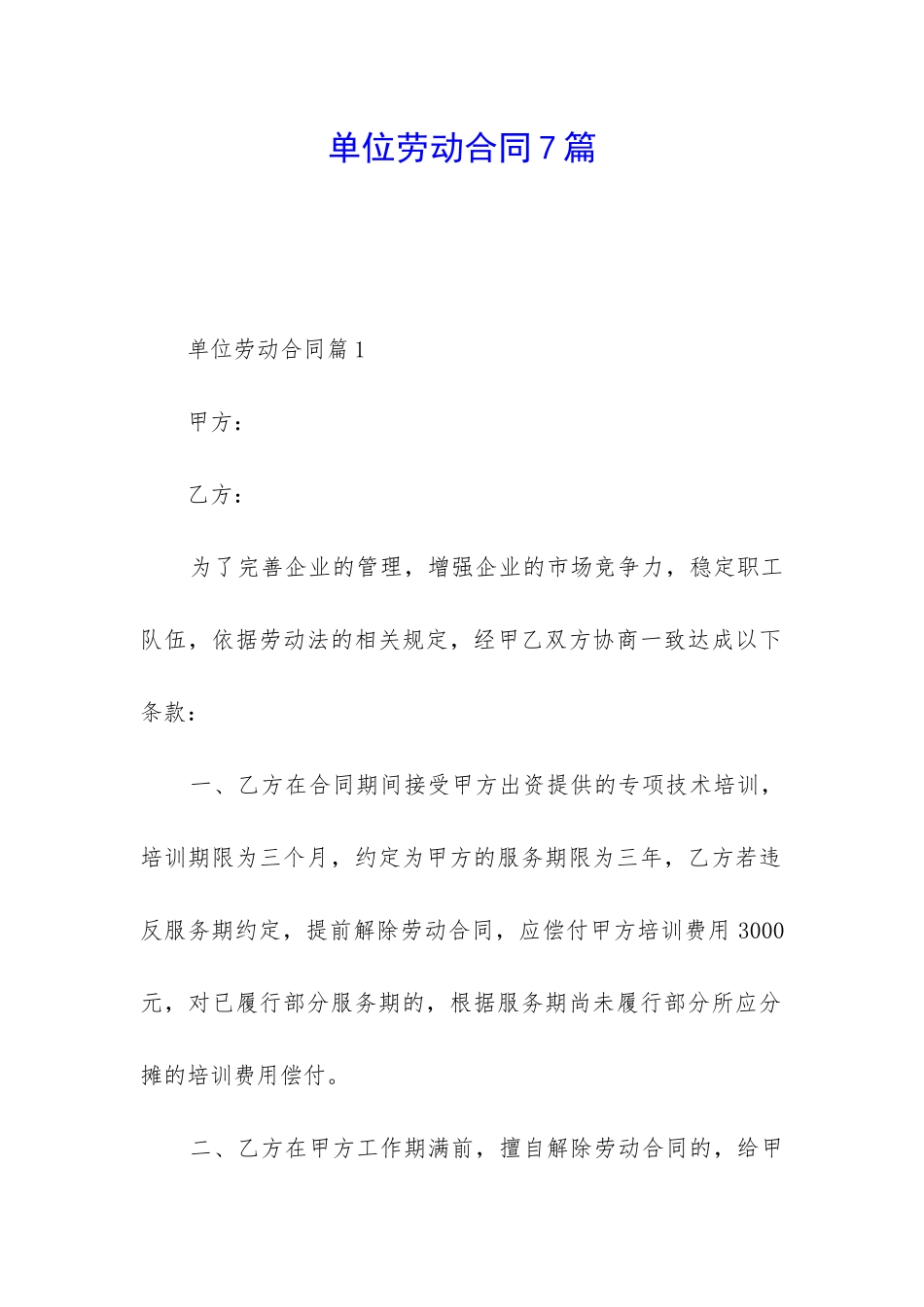 单位劳动合同7篇

单位劳动合同篇1

甲方：

乙方：

为了完善企业的管理，增强企业的市场竞争力，稳定职工队伍，依据劳动法的相关规定，经甲乙双方协商一致达成以下条款：

一、乙方在合同期间接受甲方出资提供的专项技术培训，培训期限为三个月，约定为甲方的服务期限为三年，乙方若违反服务期约定，提前解除劳动合同，应偿付甲方培训费用3000元，对已履行部分服务期的，根据服务期尚未履行部分所应分摊的培训费用偿付。

二、乙方在甲方工作期满前，擅自解除劳动合同的，给甲